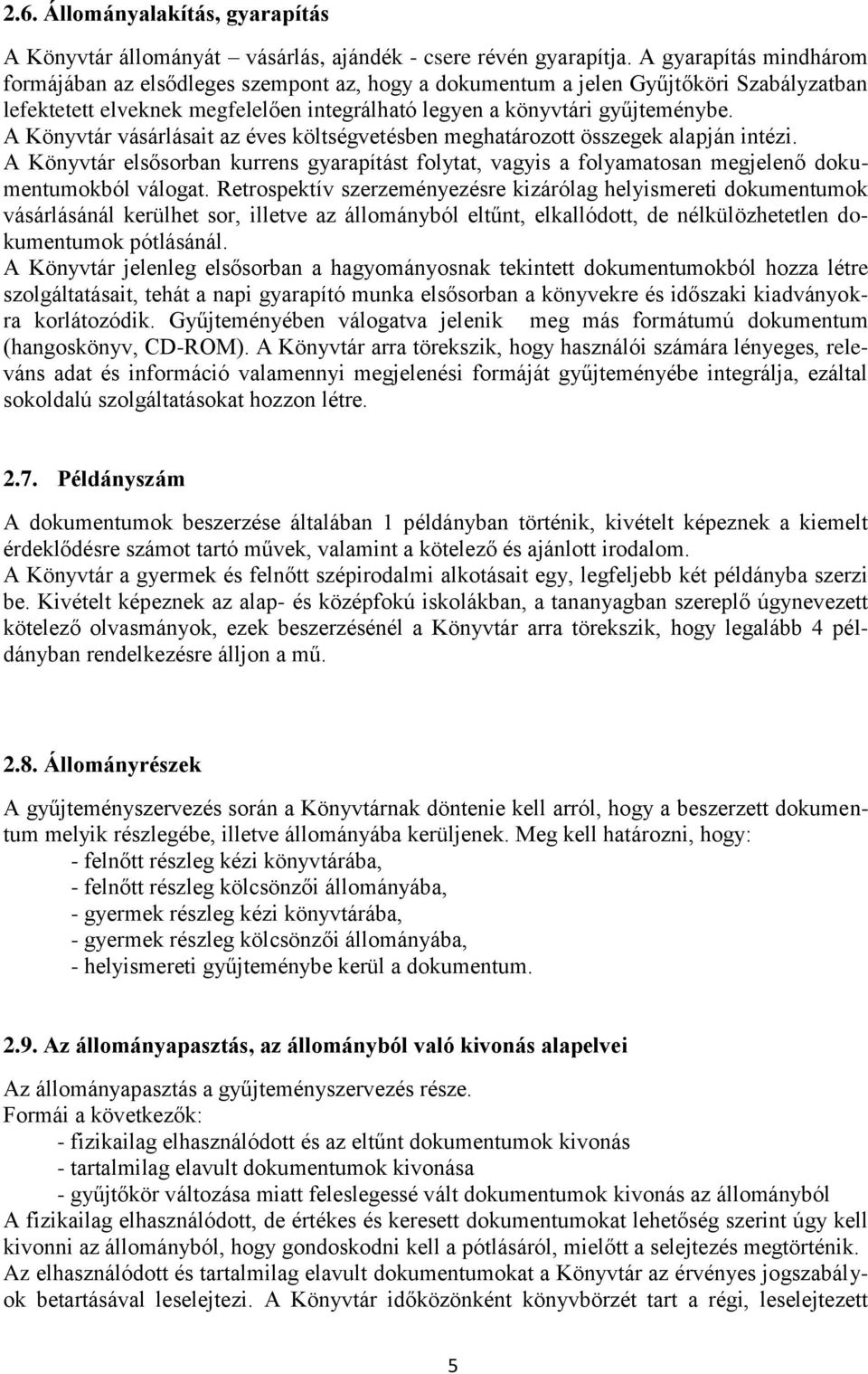 2.6. Állományalakítás, gyarapítás

A Könyvtár állományát – vásárlás, ajándék - csere révén gyarapítja. A gyarapítás mindhárom formájában az elsődleges szempont az, hogy a dokumentum a jelen Gyűjtőköri Szabályzatban lefektetett elveknek megfelelően integrálható legyen a könyvtári gyűjteménybe.
A Könyvtár vásárlásait az éves költségvetésben meghatározott összegek alapján intézi.
A Könyvtár elsősorban kurrens gyarapítást folytat, vagyis a folyamatosan megjelenő dokumentumokból válogat. Retrospektív szerzeményezésre kizárólag helyismereti dokumentumok vásárlásánál kerülhet sor, illetve az állományból eltűnt, elkallódott, de nélkülözhetetlen dokumentumok pótlásánál.
A Könyvtár jelenleg elsősorban a hagyományosnak tekintett dokumentumokból hozza létre szolgáltatásait, tehát a napi gyarapító munka elsősorban a könyvekre és időszaki kiadványokra korlátozódik. Gyűjteményében válogatva jelenik meg más formátumú dokumentum (hangoskönyv, CD-ROM). A Könyvtár arra törekszik, hogy használói számára lényeges, releváns adat és információ valamennyi megjelenési formáját gyűjteményébe integrálja, ezáltal sokoldalú szolgáltatásokat hozzon létre.

2.7. Példányszám

A dokumentumok beszerzése általában 1 példányban történik, kivételt képeznek a kiemelt érdeklődésre számot tartó művek, valamint a kötelező és ajánlott irodalom.
A Könyvtár a gyermek és felnőtt szépirodalmi alkotásait egy, legfeljebb két példányba szerzi be. Kivételt képeznek az alap- és középfokú iskolákban, a tananyagban szereplő úgynevezett kötelező olvasmányok, ezek beszerzésénél a Könyvtár arra törekszik, hogy legalább 4 példányban rendelkezésre álljon a mű.

2.8. Állományrészek

A gyűjteményszervezés során a Könyvtárnak döntenie kell arról, hogy a beszerzett dokumentum melyik részlegébe, illetve állományába kerüljenek. Meg kell határozni, hogy:
- felnőtt részleg kézi könyvtárába,
- felnőtt részleg kölcsönzői állományába,
- gyermek részleg kézi könyvtárába,
- gyermek részleg kölcsönzői állományába,
- helyismereti gyűjteménybe kerül a dokumentum.

2.9. Az állományapasztás, az állományból való kivonás alapelvei

Az állományapasztás a gyűjteményszervezés része.
Formái a következők:
- fizikailag elhasználódott és az eltűnt dokumentumok kivonás
- tartalmilag elavult dokumentumok kivonása
- gyűjtőkör változása miatt feleslegessé vált dokumentumok kivonás az állományból
A fizikailag elhasználódott, de értékes és keresett dokumentumokat lehetőség szerint úgy kell kivonni az állományból, hogy gondoskodni kell a pótlásáról, mielőtt a selejtezés megtörténik.
Az elhasználódott és tartalmilag elavult dokumentumokat a Könyvtár az érvényes jogszabályok betartásával leselejtezi. A Könyvtár időközönként könyvbörzét tart a régi, leselejtezett

5